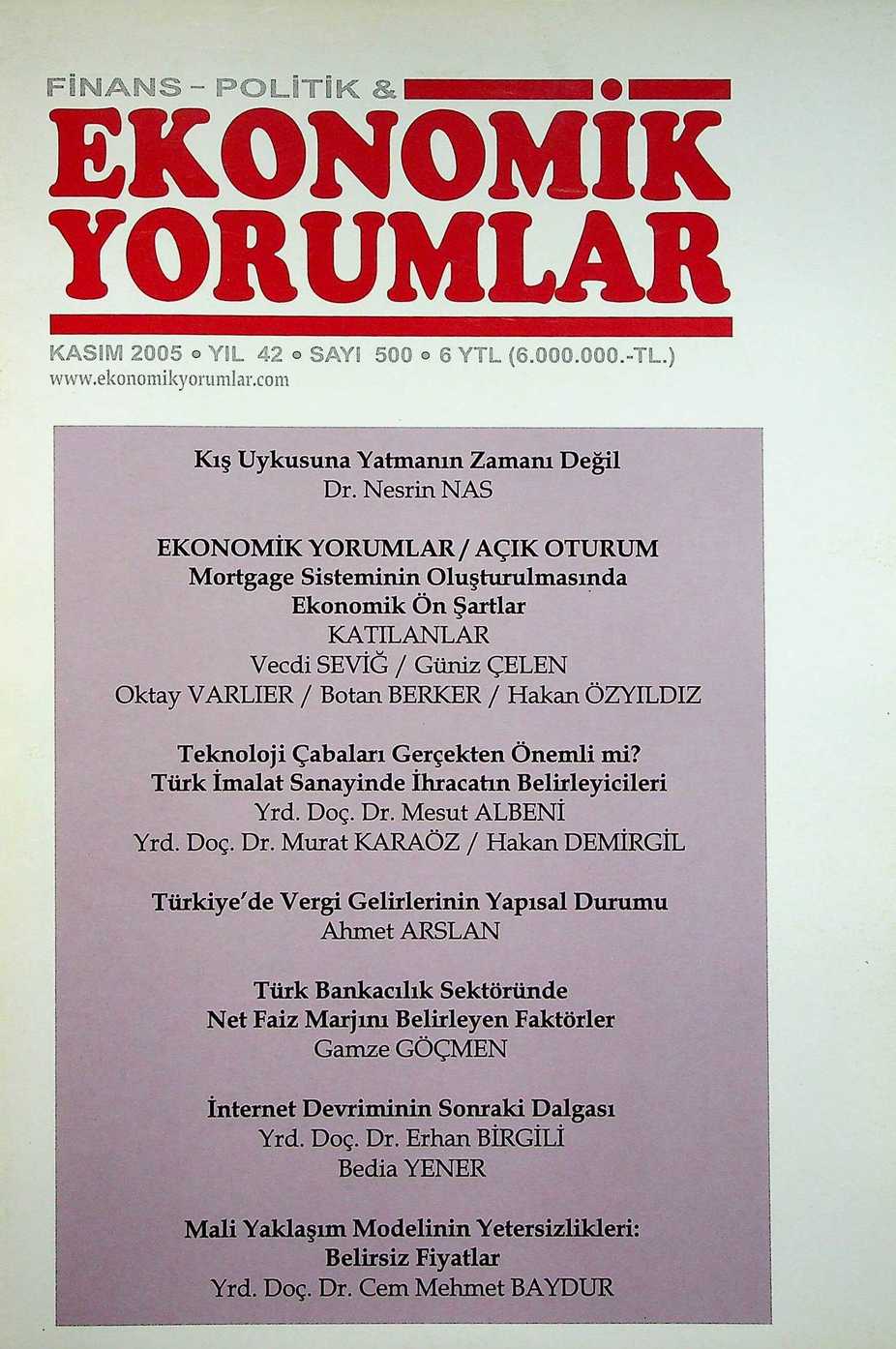 FİNANS - POLİTİK &
EKONOMİK YORUMLAR

KASIM 2005 • YIL 42 • SAYI 500 • 6 YTL (6.000.000.-TL.)
www.ekonomikyorumlar.com

Kış Uykusuna Yatmanın Zamanı Değil
Dr. Nesrin NAS

EKONOMİK YORUMLAR / AÇIK OTURUM
Mortgage Sisteminin Oluşturulmasında Ekonomik Ön Şartlar
KATILANLAR
Vecdi SEVİĞ / Güniz ÇELEN
Oktay VARLIER / Botan BERKER / Hakan ÖZYILDIZ

Teknoloji Çabaları Gerçekten Önemli mi?
Türk İmalat Sanayinde İhracatın Belirleyicileri
Yrd. Doç. Dr. Mesut ALBENİ
Yrd. Doç. Dr. Murat KARAÖZ / Hakan DEMİRGİL

Türkiye'de Vergi Gelirlerinin Yapısal Durumu
Ahmet ARSLAN

Türk Bankacılık Sektöründe Net Faiz Marjını Belirleyen Faktörler
Gamze GÖÇMEN

İnternet Devriminin Sonraki Dalgası
Yrd. Doç. Dr. Erhan BİRGİLİ
Bedia YENER

Mali Yaklaşım Modelinin Yetersizlikleri: Belirsiz Fiyatlar
Yrd. Doç. Dr. Cem Mehmet BAYDUR